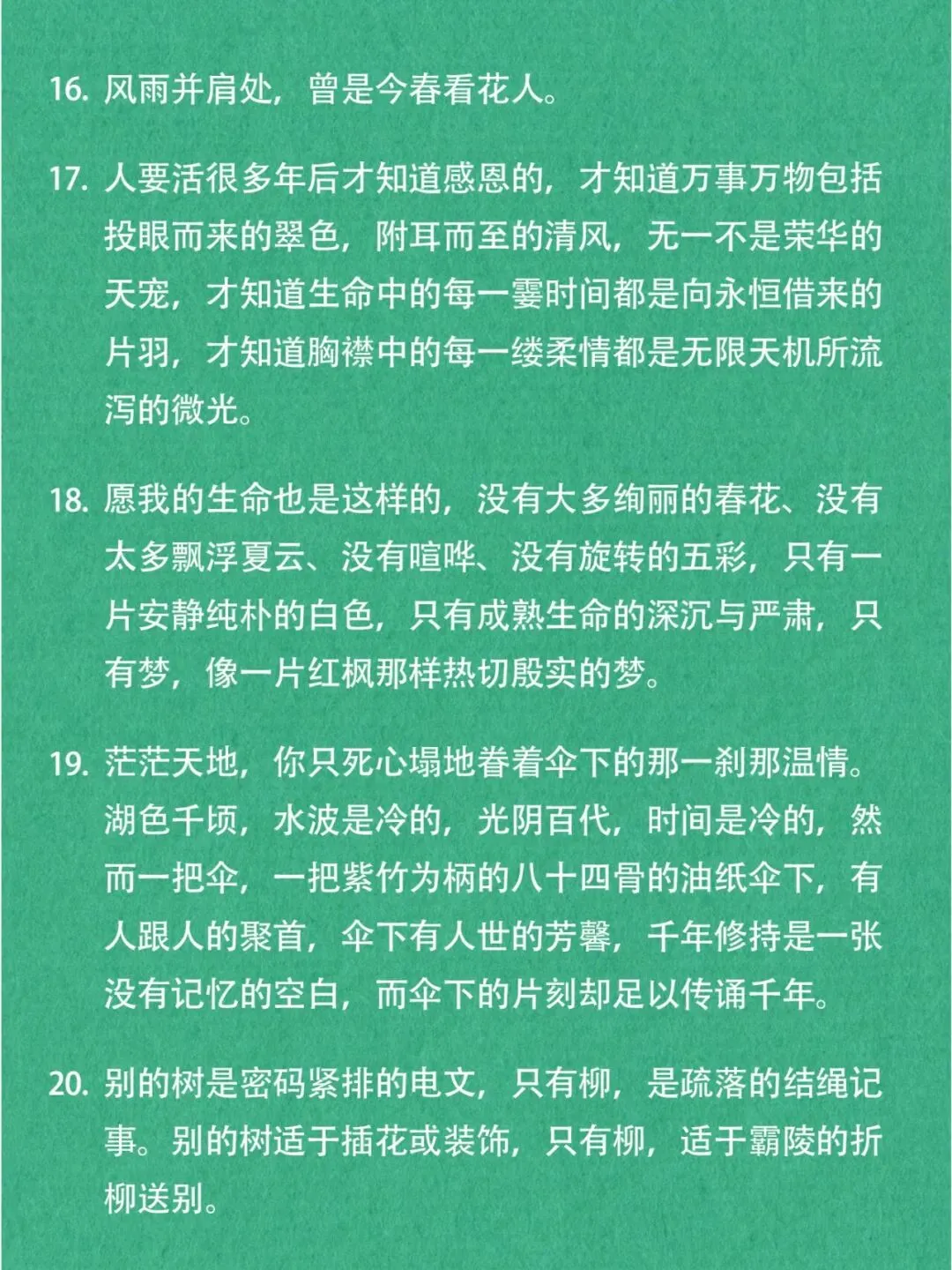 16. 风雨并肩处，曾是今春看花人。

17. 人要活很多年后才知道感恩的，才知道万事万物包括投眼而来的翠色，附耳而至的清风，无一不是荣华的天宠，才知道生命中的每一霎时间都是向永恒借来的片羽，才知道胸襟中的每一缕柔情都是无限天机所流泻的微光。

18. 愿我的生命也是这样的，没有大多绚丽的春花、没有太多飘浮夏云、没有喧哗、没有旋转的五彩，只有一片安静纯朴的白色，只有成熟生命的深沉与严肃，只有梦，像一片红枫那样热切殷实的梦。

19. 茫茫天地，你只死心塌地眷着伞下的那一刹那温情。湖色千顷，水波是冷的，光阴百代，时间是冷的，然而一把伞，一把紫竹为柄的八十四骨的油纸伞下，有人跟人的聚首，伞下有人世的芳馨，千年修持是一张没有记忆的空白，而伞下的片刻却足以传诵千年。

20. 别的树是密码紧排的电文，只有柳，是疏落的结绳记事。别的树适于插花或装饰，只有柳，适于霸陵的折柳送别。